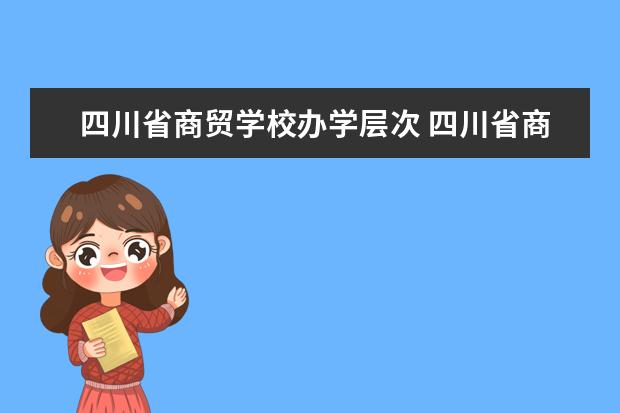 四川省商贸学校办学层次 四川省商